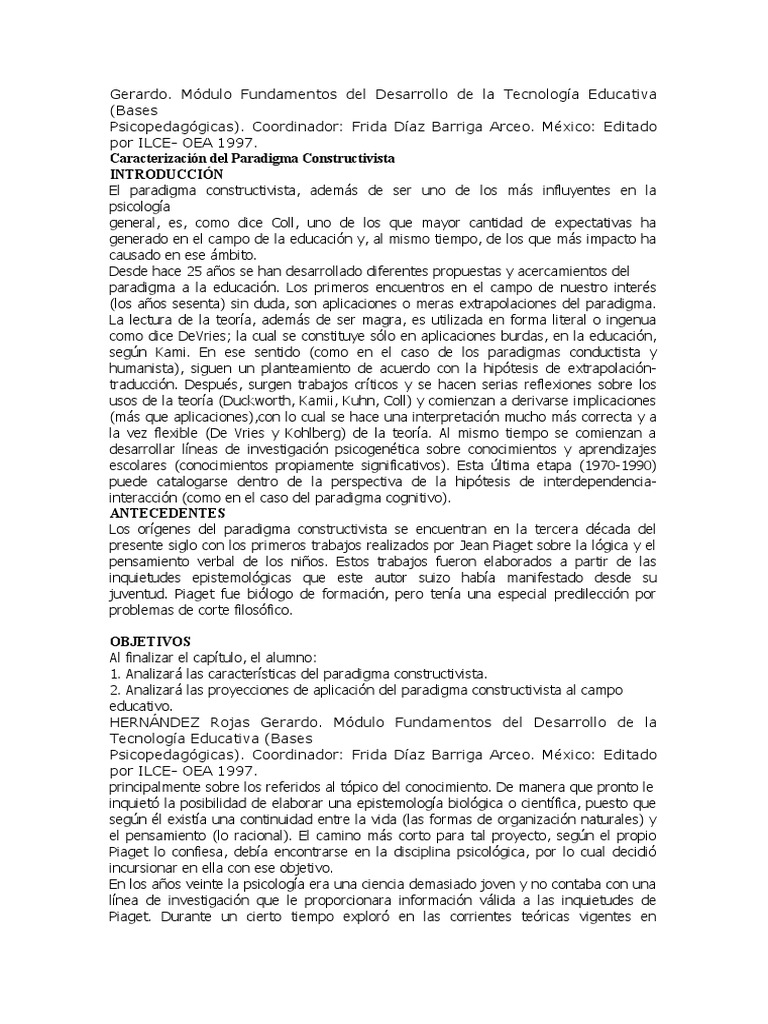 Gerardo. Módulo Fundamentos del Desarrollo de la Tecnología Educativa (Bases
Psicopedagógicas). Coordinador: Frida Díaz Barriga Arceo. México: Editado por ILCE- OEA 1997.
Caracterización del Paradigma Constructivista
INTRODUCCIÓN
El paradigma constructivista, además de ser uno de los más influyentes en la psicología
general, es, como dice Coll, uno de los que mayor cantidad de expectativas ha generado en el campo de la educación y, al mismo tiempo, de los que más impacto ha causado en ese ámbito.
Desde hace 25 años se han desarrollado diferentes propuestas y acercamientos del paradigma a la educación. Los primeros encuentros en el campo de nuestro interés (los años sesenta) sin duda, son aplicaciones o meras extrapolaciones del paradigma. La lectura de la teoría, además de ser magra, es utilizada en forma literal o ingenua como dice DeVries; la cual se constituye sólo en aplicaciones burdas, en la educación, según Kami. En ese sentido (como en el caso de los paradigmas conductista y humanista), siguen un planteamiento de acuerdo con la hipótesis de extrapolación-traducción. Después, surgen trabajos críticos y se hacen serias reflexiones sobre los usos de la teoría (Duckworth, Kamii, Kuhn, Coll) y comienzan a derivarse implicaciones (más que aplicaciones),con lo cual se hace una interpretación mucho más correcta y a la vez flexible (De Vries y Kohlberg) de la teoría. Al mismo tiempo se comienzan a desarrollar líneas de investigación psicogenética sobre conocimientos y aprendizajes escolares (conocimientos propiamente significativos). Esta última etapa (1970-1990) puede catalogarse dentro de la perspectiva de la hipótesis de interdependencia-interacción (como en el caso del paradigma cognitivo).
ANTECEDENTES
Los orígenes del paradigma constructivista se encuentran en la tercera década del presente siglo con los primeros trabajos realizados por Jean Piaget sobre la lógica y el pensamiento verbal de los niños. Estos trabajos fueron elaborados a partir de las inquietudes epistemológicas que este autor suizo había manifestado desde su juventud. Piaget fue biólogo de formación, pero tenía una especial predilección por problemas de corte filosófico.

OBJETIVOS
Al finalizar el capítulo, el alumno:
1. Analizará las características del paradigma constructivista.
2. Analizará las proyecciones de aplicación del paradigma constructivista al campo educativo.
HERNÁNDEZ Rojas Gerardo. Módulo Fundamentos del Desarrollo de la Tecnología Educativa (Bases
Psicopedagógicas). Coordinador: Frida Díaz Barriga Arceo. México: Editado por ILCE- OEA 1997.
principalmente sobre los referidos al tópico del conocimiento. De manera que pronto le inquietó la posibilidad de elaborar una epistemología biológica o científica, puesto que según él existía una continuidad entre la vida (las formas de organización naturales) y el pensamiento (lo racional). El camino más corto para tal proyecto, según el propio Piaget lo confiesa, debía encontrarse en la disciplina psicológica, por lo cual decidió incursionar en ella con ese objetivo.
En los años veinte la psicología era una ciencia demasiado joven y no contaba con una línea de investigación que le proporcionara información válida a las inquietudes de Piaget. Durante un cierto tiempo exploró en las corrientes teóricas vigentes en